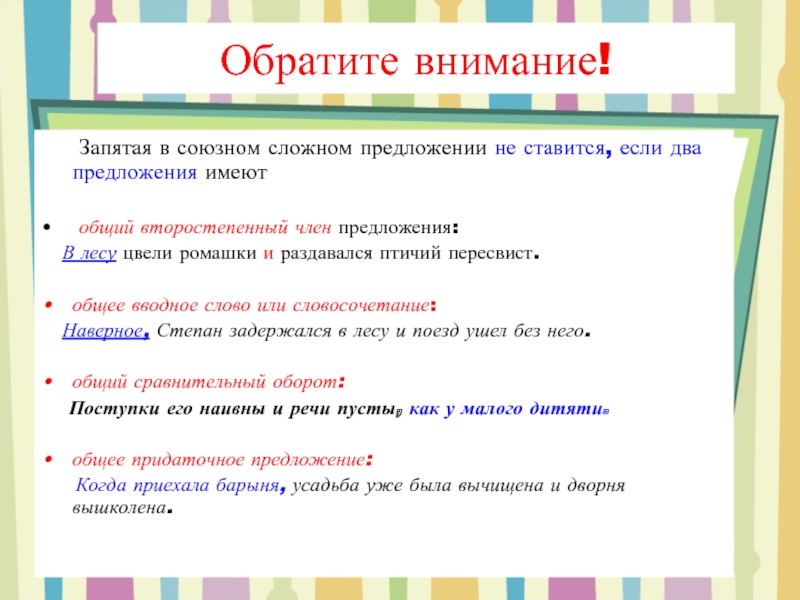 Обратите внимание!

Запятая в союзном сложном предложении не ставится, если два предложения имеют

• общий второстепенный член предложения:
В лесу цвели ромашки и раздавался птичий пересвист.

• общее вводное слово или словосочетание:
Наверное, Степан задержался в лесу и поезд ушел без него.

• общий сравнительный оборот:
Поступки его наивны и речи пусты, как у малого дитяти.

• общее придаточное предложение:
Когда приехала барыня, усадьба уже была вычищена и дворня вышколена.